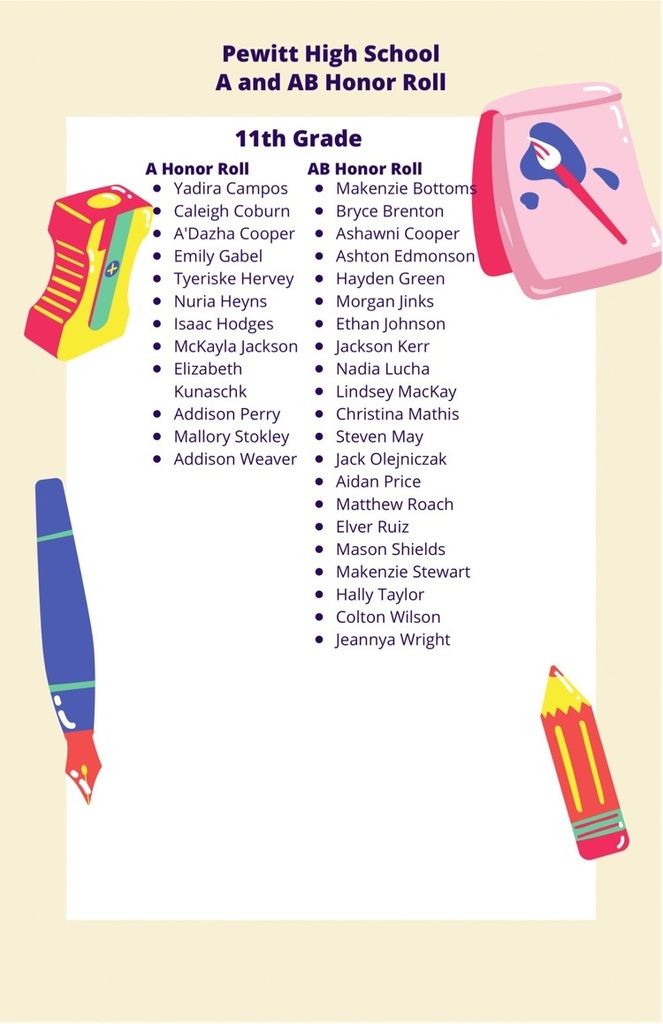 Pewitt High School
A and AB Honor Roll

11th Grade

A Honor Roll
- Yadira Campos
- Caleigh Coburn
- A'Dazha Cooper
- Emily Gabel
- Tyeriske Hervey
- Nuria Heyns
- Isaac Hodges
- McKayla Jackson
- Elizabeth Kunaschk
- Addison Perry
- Mallory Stokley
- Addison Weaver

AB Honor Roll
- Makenzie Bottoms
- Bryce Brenton
- Ashawni Cooper
- Ashton Edmonson
- Hayden Green
- Morgan Jinks
- Ethan Johnson
- Jackson Kerr
- Nadia Lucha
- Lindsey MacKay
- Christina Mathis
- Steven May
- Jack Olejniczak
- Aidan Price
- Matthew Roach
- Elver Ruiz
- Mason Shields
- Makenzie Stewart
- Hally Taylor
- Colton Wilson
- Jeannya Wright